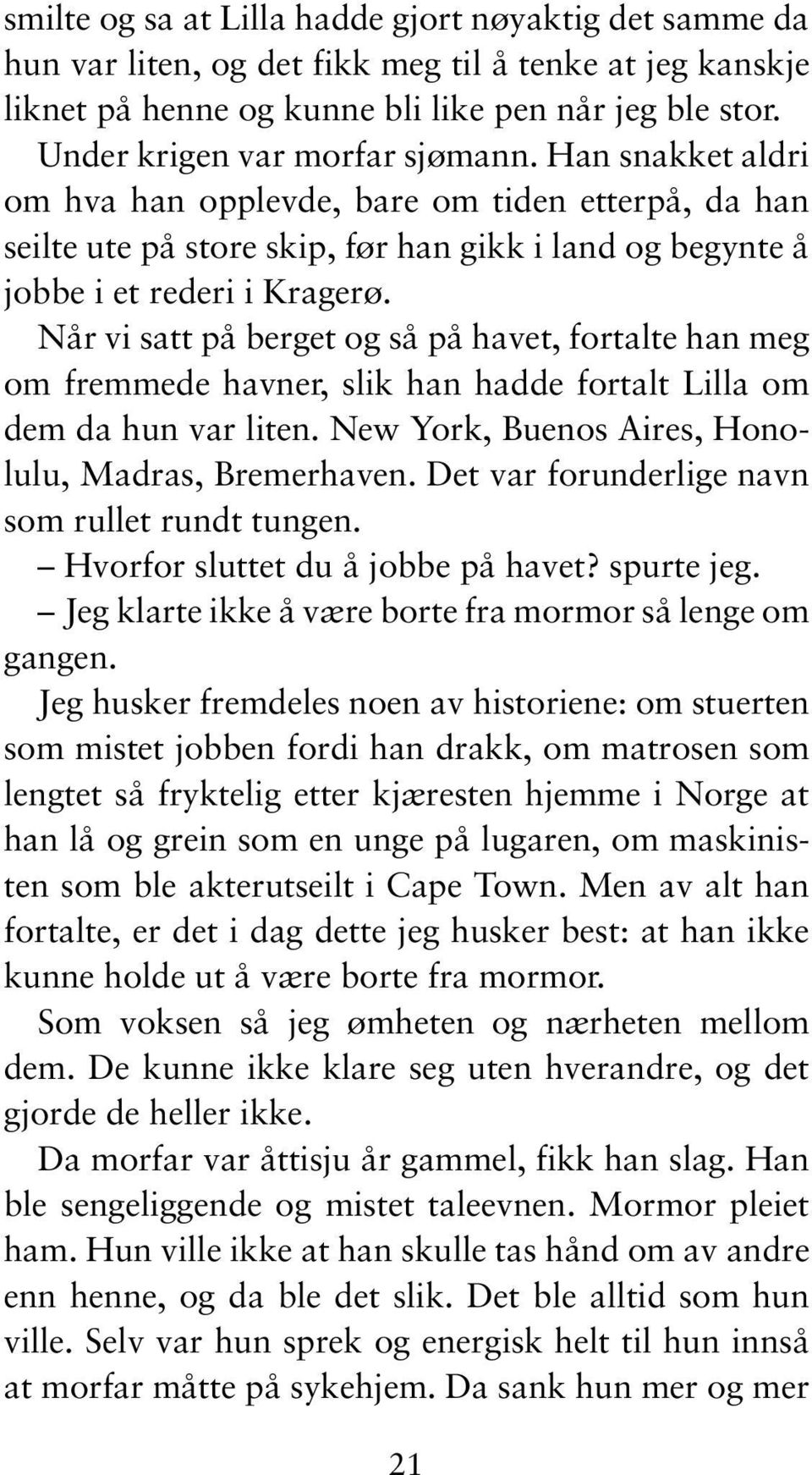 smilte og sa at Lilla hadde gjort nøyaktig det samme da hun var liten, og det fikk meg til å tenke at jeg kanskje liknet på henne og kunne bli like pen når jeg ble stor.

Under krigen var morfar sjømann. Han snakket aldri om hva han opplevde, bare om tiden etterpå, da han seilte ute på store skip, før han gikk i land og begynte å jobbe i et rederi i Kragerø.

Når vi satt på berget og så på havet, fortalte han meg om fremmede havner, slik han hadde fortalt Lilla om dem da hun var liten. New York, Buenos Aires, Honolulu, Madras, Bremerhaven. Det var forunderlige navn som rullet rundt tungen.

– Hvorfor sluttet du å jobbe på havet? spurte jeg.

– Jeg klarte ikke å være borte fra mormor så lenge om gangen.

Jeg husker fremdeles noen av historiene: om stuerten som mistet jobben fordi han drakk, om matrosen som lengtet så fryktelig etter kjæresten hjemme i Norge at han lå og grein som en unge på lugaren, om maskinisten som ble akterutseilt i Cape Town. Men av alt han fortalte, er det i dag dette jeg husker best: at han ikke kunne holde ut å være borte fra mormor.

Som voksen så jeg ømheten og nærheten mellom dem. De kunne ikke klare seg uten hverandre, og det gjorde de heller ikke.

Da morfar var åttisju år gammel, fikk han slag. Han ble sengeliggende og mistet taleevnen. Mormor pleiet ham. Hun ville ikke at han skulle tas hånd om av andre enn henne, og da ble det slik. Det ble alltid som hun ville. Selv var hun sprek og energisk helt til hun innså at morfar måtte på sykehjem. Da sank hun mer og mer

21